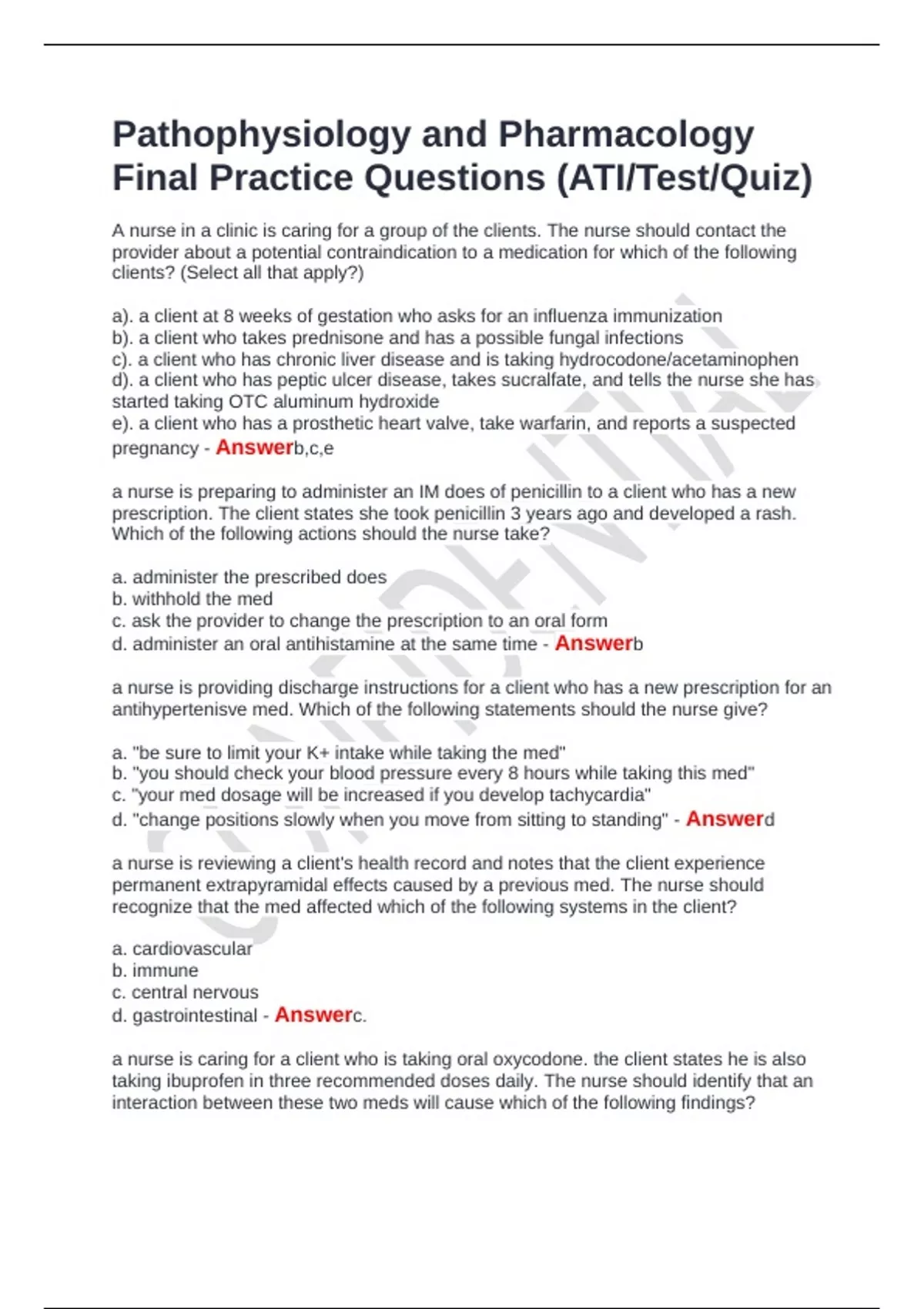 Pathophysiology and Pharmacology Final Practice Questions (ATI/Test/Quiz)

A nurse in a clinic is caring for a group of the clients. The nurse should contact the provider about a potential contraindication to a medication for which of the following clients? (Select all that apply?)

a). a client at 8 weeks of gestation who asks for an influenza immunization
b). a client who takes prednisone and has a possible fungal infections
c). a client who has chronic liver disease and is taking hydrocodone/acetaminophen
d). a client who has peptic ulcer disease, takes sucralfate, and tells the nurse she has started taking OTC aluminum hydroxide
e). a client who has a prosthetic heart valve, take warfarin, and reports a suspected pregnancy - Answerb,c,e

a nurse is preparing to administer an IM does of penicillin to a client who has a new prescription. The client states she took penicillin 3 years ago and developed a rash. Which of the following actions should the nurse take?

a. administer the prescribed does
b. withhold the med
c. ask the provider to change the prescription to an oral form
d. administer an oral antihistamine at the same time - Answerb

a nurse is providing discharge instructions for a client who has a new prescription for an antihypertenisve med. Which of the following statements should the nurse give?

a. "be sure to limit your K+ intake while taking the med"
b. "you should check your blood pressure every 8 hours while taking this med"
c. "your med dosage will be increased if you develop tachycardia"
d. "change positions slowly when you move from sitting to standing" - Answerd

a nurse is reviewing a client's health record and notes that the client experience permanent extrapyramidal effects caused by a previous med. The nurse should recognize that the med affected which of the following systems in the client?

a. cardiovascular
b. immune
c. central nervous
d. gastrointestinal - Answerc.

a nurse is caring for a client who is taking oral oxycodone. the client states he is also taking ibuprofen in three recommended doses daily. The nurse should identify that an interaction between these two meds will cause which of the following findings?